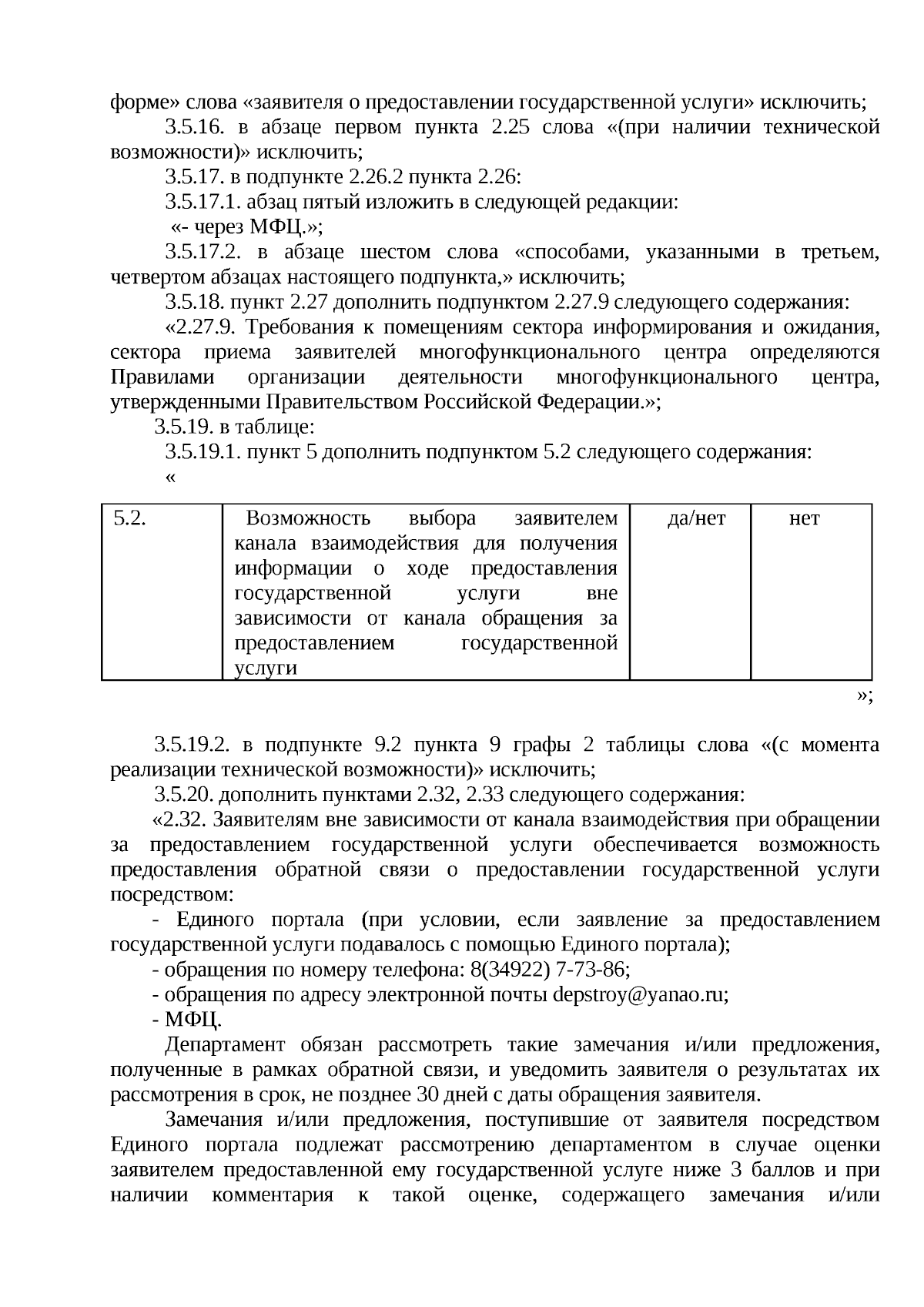 форме» слова «заявителя о предоставлении государственной услуги» исключить;

3.5.16. в абзаце первом пункта 2.25 слова «(при наличии технической возможности)» исключить;

3.5.17. в подпункте 2.26.2 пункта 2.26:

3.5.17.1. абзац пятый изложить в следующей редакции:

«- через МФЦ.»;

3.5.17.2. в абзаце шестом слова «способами, указанными в третьем, четвертом абзацах настоящего подпункта,» исключить;

3.5.18. пункт 2.27 дополнить подпунктом 2.27.9 следующего содержания:

«2.27.9. Требования к помещениям сектора информирования и ожидания, сектора приема заявителей многофункционального центра определяются Правилами организации деятельности многофункционального центра, утвержденными Правительством Российской Федерации.»;

3.5.19. в таблице:

3.5.19.1. пункт 5 дополнить подпунктом 5.2 следующего содержания:

«

| 5.2. | Возможность выбора заявителем канала взаимодействия для получения информации о ходе предоставления государственной услуги вне зависимости от канала обращения за предоставлением государственной услуги | да/нет | нет |
|---|---|---|---|

»;

3.5.19.2. в подпункте 9.2 пункта 9 графы 2 таблицы слова «(с момента реализации технической возможности)» исключить;

3.5.20. дополнить пунктами 2.32, 2.33 следующего содержания:

«2.32. Заявителям вне зависимости от канала взаимодействия при обращении за предоставлением государственной услуги обеспечивается возможность предоставления обратной связи о предоставлении государственной услуги посредством:

- Единого портала (при условии, если заявление за предоставлением государственной услуги подавалось с помощью Единого портала);

- обращения по номеру телефона: 8(34922) 7-73-86;

- обращения по адресу электронной почты depstroy@yanao.ru;

- МФЦ.

Департамент обязан рассмотреть такие замечания и/или предложения, полученные в рамках обратной связи, и уведомить заявителя о результатах их рассмотрения в срок, не позднее 30 дней с даты обращения заявителя.

Замечания и/или предложения, поступившие от заявителя посредством Единого портала подлежат рассмотрению департаментом в случае оценки заявителем предоставленной ему государственной услуге ниже 3 баллов и при наличии комментария к такой оценке, содержащего замечания и/или